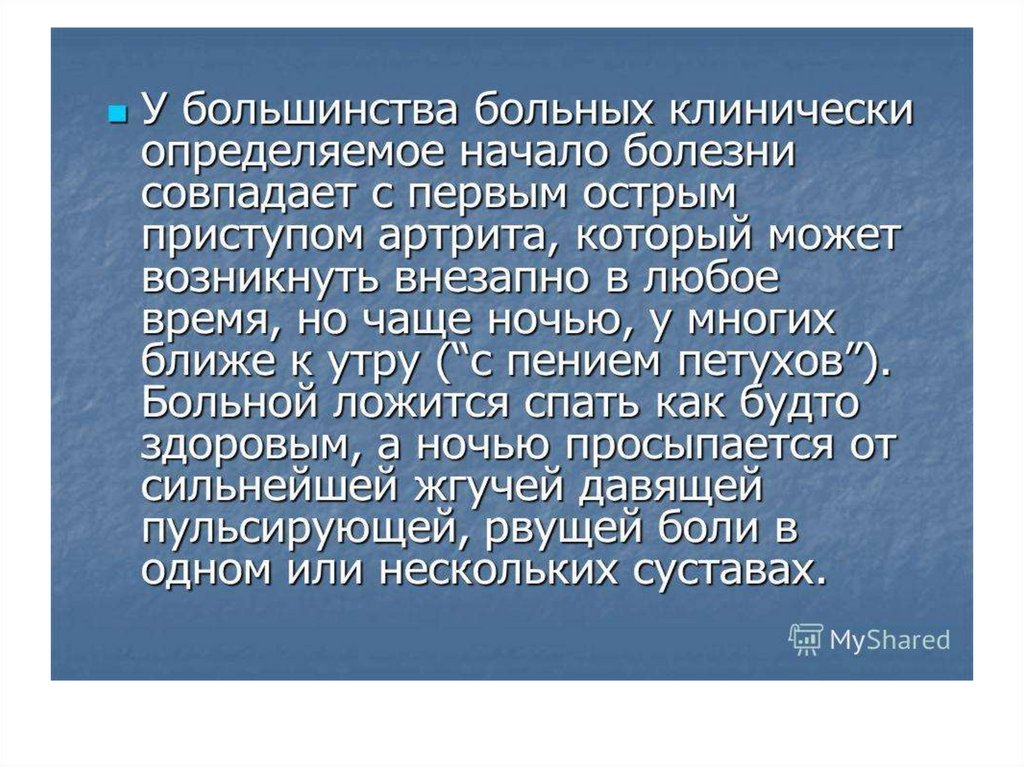 • У большинства больных клинически определяемое начало болезни совпадает с первым острым приступом артрита, который может возникнуть внезапно в любое время, но чаще ночью, у многих ближе к утру ("с пением петухов"). Больной ложится спать как будто здоровым, а ночью просыпается от сильнейшей жгучей давящей пульсирующей, рвущей боли в одном или нескольких суставах.

MyShared